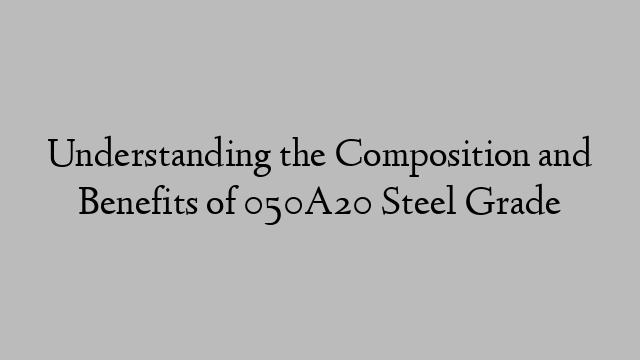 Understanding the Composition and Benefits of 050A20 Steel Grade